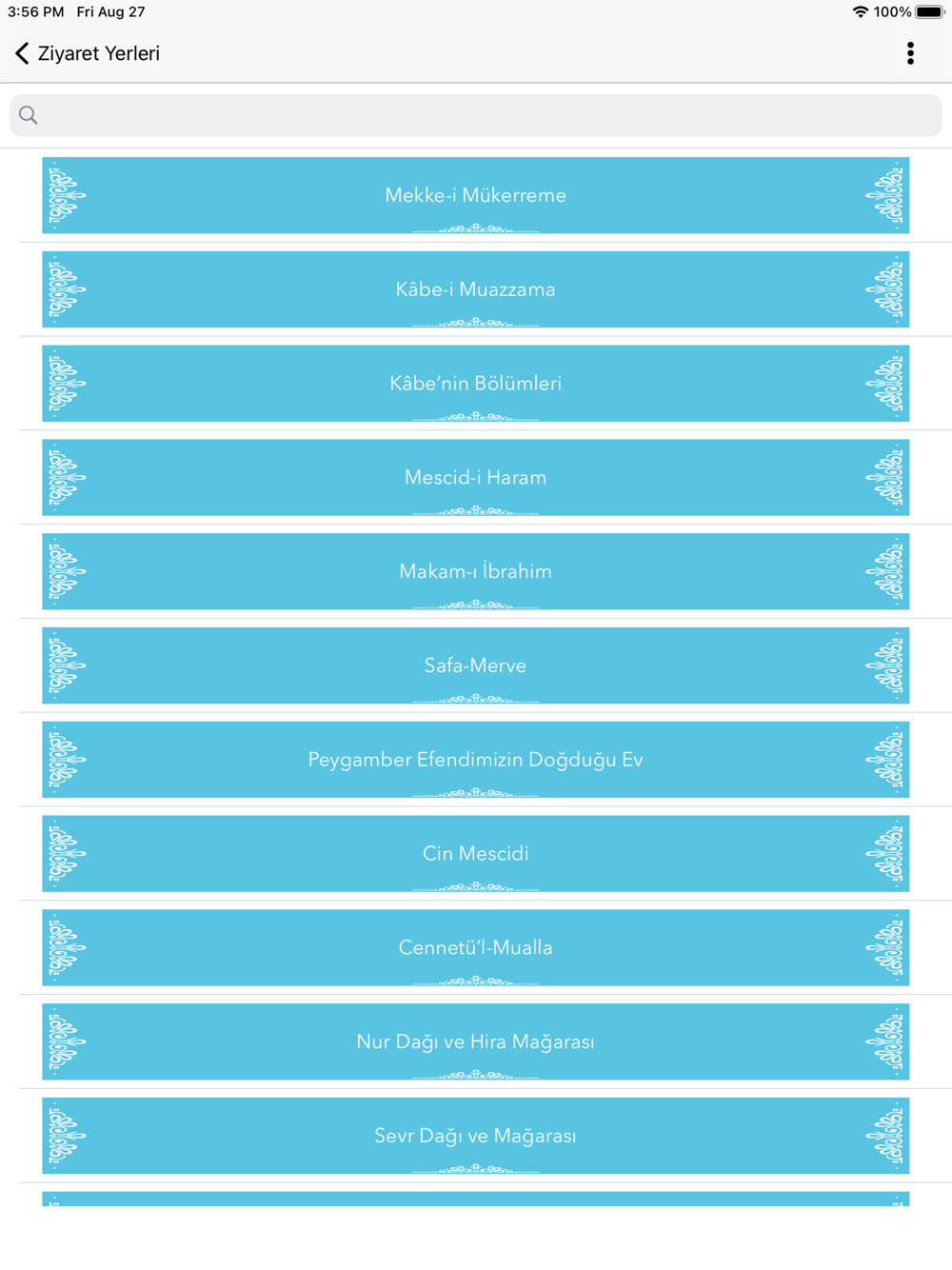 3:56 PM Fri Aug 27

100%

Ziyaret Yerleri

Mekke-i Mükerreme

Kâbe-i Muazzama

Kâbe'nin Bölümleri

Mescid-i Haram

Makam-ı İbrahim

Safa-Merve

Peygamber Efendimizin Doğduğu Ev

Cin Mescidi

Cennetü'l-Mualla

Nur Dağı ve Hira Mağarası

Sevr Dağı ve Mağarası